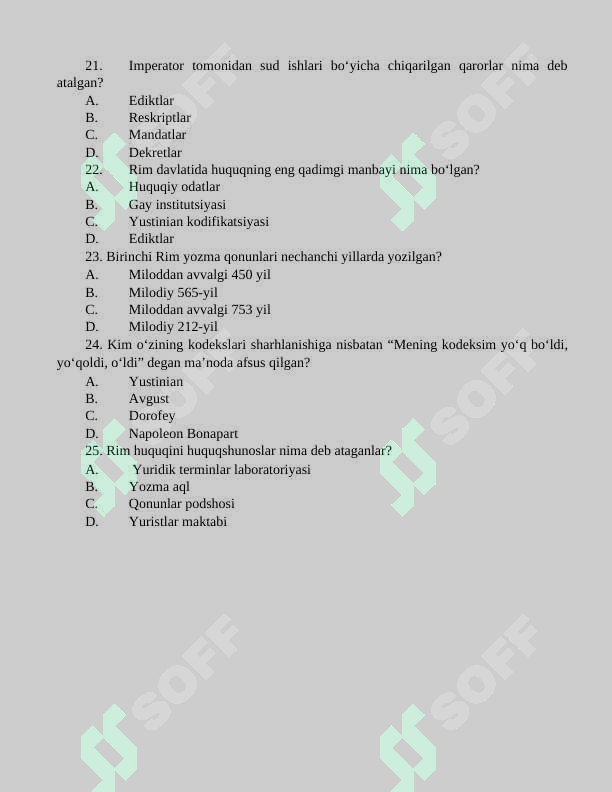 21. Imperator tomonidan sud ishlari bo‘yicha chiqarilgan qarorlar nima deb atalgan?
A. Ediktlar
B. Reskriptlar
C. Mandatlar
D. Dekretlar
22. Rim davlatida huquqning eng qadimgi manbayi nima bo‘lgan?
A. Huquqiy odatlar
B. Gay institutsiyasi
C. Yustinian kodifikatsiyasi
D. Ediktlar
23. Birinchi Rim yozma qonunlari nechanchi yillarda yozilgan?
A. Miloddan avvalgi 450 yil
B. Milodiy 565-yil
C. Miloddan avvalgi 753 yil
D. Milodiy 212-yil
24. Kim o‘zining kodekslari sharhlanishiga nisbatan “Mening kodeksim yo‘q bo‘ldi, yo‘qoldi, o‘ldi” degan ma’noda afsus qilgan?
A. Yustinian
B. Avgust
C. Dorofey
D. Napoleon Bonapart
25. Rim huquqini huquqshunoslar nima deb ataganlar?
A. Yuridik terminlar laboratoriyasi
B. Yozma aql
C. Qonunlar podshosi
D. Yuristlar maktabi

SOFF SOFF SOFF SOFF SOFF SOFF